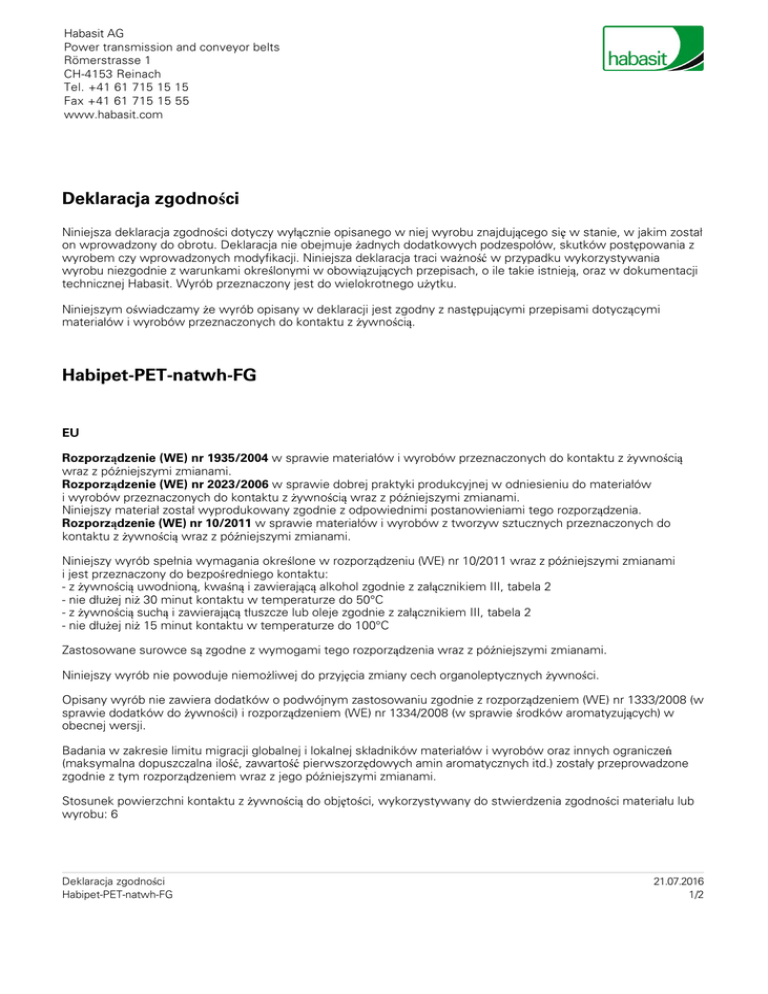 Habasit AG
Power transmission and conveyor belts
Römerstrasse 1
CH-4153 Reinach
Tel. +41 61 715 15 15
Fax +41 61 715 15 55
www.habasit.com

habasit

Deklaracja zgodności

Niniejsza deklaracja zgodności dotyczy wyłącznie opisanego w niej wyrobu znajdującego się w stanie, w jakim został on wprowadzony do obrotu. Deklaracja nie obejmuje żadnych dodatkowych podzespołów, skutków postępowania z wyrobem czy wprowadzonych modyfikacji. Niniejsza deklaracja traci ważność w przypadku wykorzystywania wyrobu niezgodnie z warunkami określonymi w obowiązujących przepisach, o ile takie istnieją, oraz w dokumentacji technicznej Habasit. Wyrób przeznaczony jest do wielokrotnego użytku.

Niniejszym oświadczamy że wyrób opisany w deklaracji jest zgodny z następującymi przepisami dotyczącymi materiałów i wyrobów przeznaczonych do kontaktu z żywnością.

Habipet-PET-natwh-FG

EU

Rozporządzenie (WE) nr 1935/2004 w sprawie materiałów i wyrobów przeznaczonych do kontaktu z żywnością wraz z późniejszymi zmianami.
Rozporządzenie (WE) nr 2023/2006 w sprawie dobrej praktyki produkcyjnej w odniesieniu do materiałów i wyrobów przeznaczonych do kontaktu z żywnością wraz z późniejszymi zmianami.
Niniejszy materiał został wyprodukowany zgodnie z odpowiednimi postanowieniami tego rozporządzenia.
Rozporządzenie (WE) nr 10/2011 w sprawie materiałów i wyrobów z tworzyw sztucznych przeznaczonych do kontaktu z żywnością wraz z późniejszymi zmianami.

Niniejszy wyrób spełnia wymagania określone w rozporządzeniu (WE) nr 10/2011 wraz z późniejszymi zmianami i jest przeznaczony do bezpośredniego kontaktu:
- z żywnością uwodnioną, kwaśną i zawierającą alkohol zgodnie z załącznikiem III, tabela 2
- nie dłużej niż 30 minut kontaktu w temperaturze do 50°C
- z żywnością suchą i zawierającą tłuszcze lub oleje zgodnie z załącznikiem III, tabela 2
- nie dłużej niż 15 minut kontaktu w temperaturze do 100°C

Zastosowane surowce są zgodne z wymogami tego rozporządzenia wraz z późniejszymi zmianami.

Niniejszy wyrób nie powoduje niemożliwej do przyjęcia zmiany cech organoleptycznych żywności.

Opisany wyrób nie zawiera dodatków o podwójnym zastosowaniu zgodnie z rozporządzeniem (WE) nr 1333/2008 (w sprawie dodatków do żywności) i rozporządzeniem (WE) nr 1334/2008 (w sprawie środków aromatyzujących) w obecnej wersji.

Badania w zakresie limitu migracji globalnej i lokalnej składników materiałów i wyrobów oraz innych ograniczeń (maksymalna dopuszczalna ilość, zawartość pierwszorzędowych amin aromatycznych itd.) zostały przeprowadzone zgodnie z tym rozporządzeniem wraz z jego późniejszymi zmianami.

Stosunek powierzchni kontaktu z żywnością do objętości, wykorzystywany do stwierdzenia zgodności materiału lub wyrobu: 6

Deklaracja zgodności
Habipet-PET-natwh-FG
21.07.2016
1/2